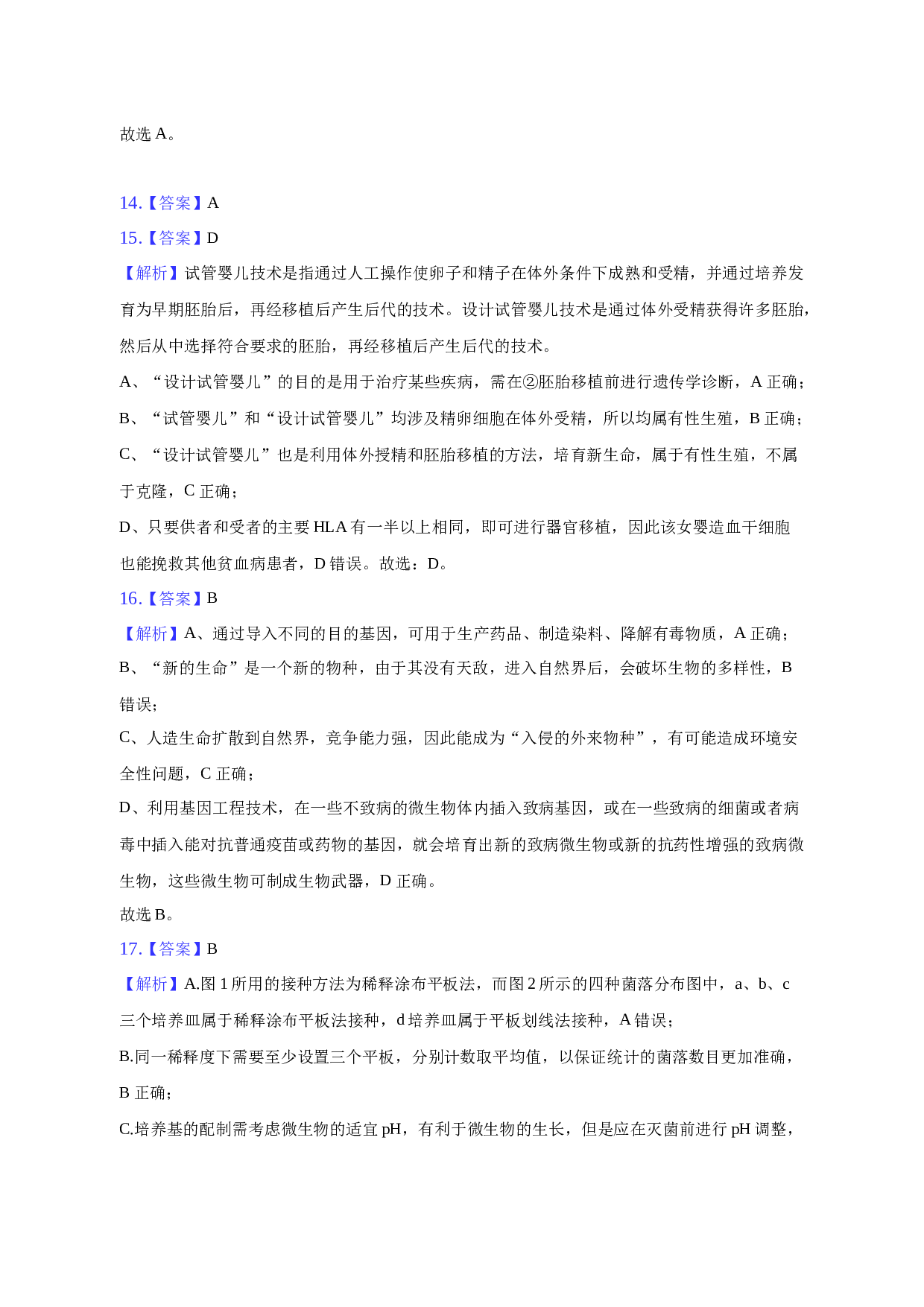 故选 A。

14.【答案】A

15.【答案】D

【解析】试管婴儿技术是指通过人工操作使卵子和精子在体外条件下成熟和受精，并通过培养发育为早期胚胎后，再经移植后产生后代的技术。设计试管婴儿技术是通过体外受精获得许多胚胎，然后从中选择符合要求的胚胎，再经移植后产生后代的技术。

A、“设计试管婴儿”的目的是用于治疗某些疾病，需在②胚胎移植前进行遗传学诊断，A 正确；

B、“试管婴儿”和“设计试管婴儿”均涉及精卵细胞在体外受精，所以均属有性生殖，B 正确；

C、“设计试管婴儿”也是利用体外授精和胚胎移植的方法，培育新生命，属于有性生殖，不属于克隆，C 正确；

D、只要供者和受者的主要 HLA 有一半以上相同，即可进行器官移植，因此该女婴造血干细胞也能挽救其他贫血病患者，D 错误。故选：D。

16.【答案】B

【解析】A、通过导入不同的目的基因，可用于生产药品、制造染料、降解有毒物质，A 正确；

B、“新的生命”是一个新的物种，由于其没有天敌，进入自然界后，会破坏生物的多样性，B 错误；

C、人造生命扩散到自然界，竞争能力强，因此能成为“入侵的外来物种”，有可能造成环境安全性问题，C 正确；

D、利用基因工程技术，在一些不致病的微生物体内插入致病基因，或在一些致病的细菌或者病毒中插入能对抗普通疫苗或药物的基因，就会培育出新的致病微生物或新的抗药性增强的致病微生物，这些微生物可制成生物武器，D 正确。

故选 B。

17.【答案】B

【解析】A.图 1 所用的接种方法为稀释涂布平板法，而图 2 所示的四种菌落分布图中，a、b、c 三个培养皿属于稀释涂布平板法接种，d 培养皿属于平板划线法接种，A 错误；

B.同一稀释度下需要至少设置三个平板，分别计数取平均值，以保证统计的菌落数目更加准确，B 正确；

C.培养基的配制需考虑微生物的适宜 pH，有利于微生物的生长，但是应在灭菌前进行 pH 调整，